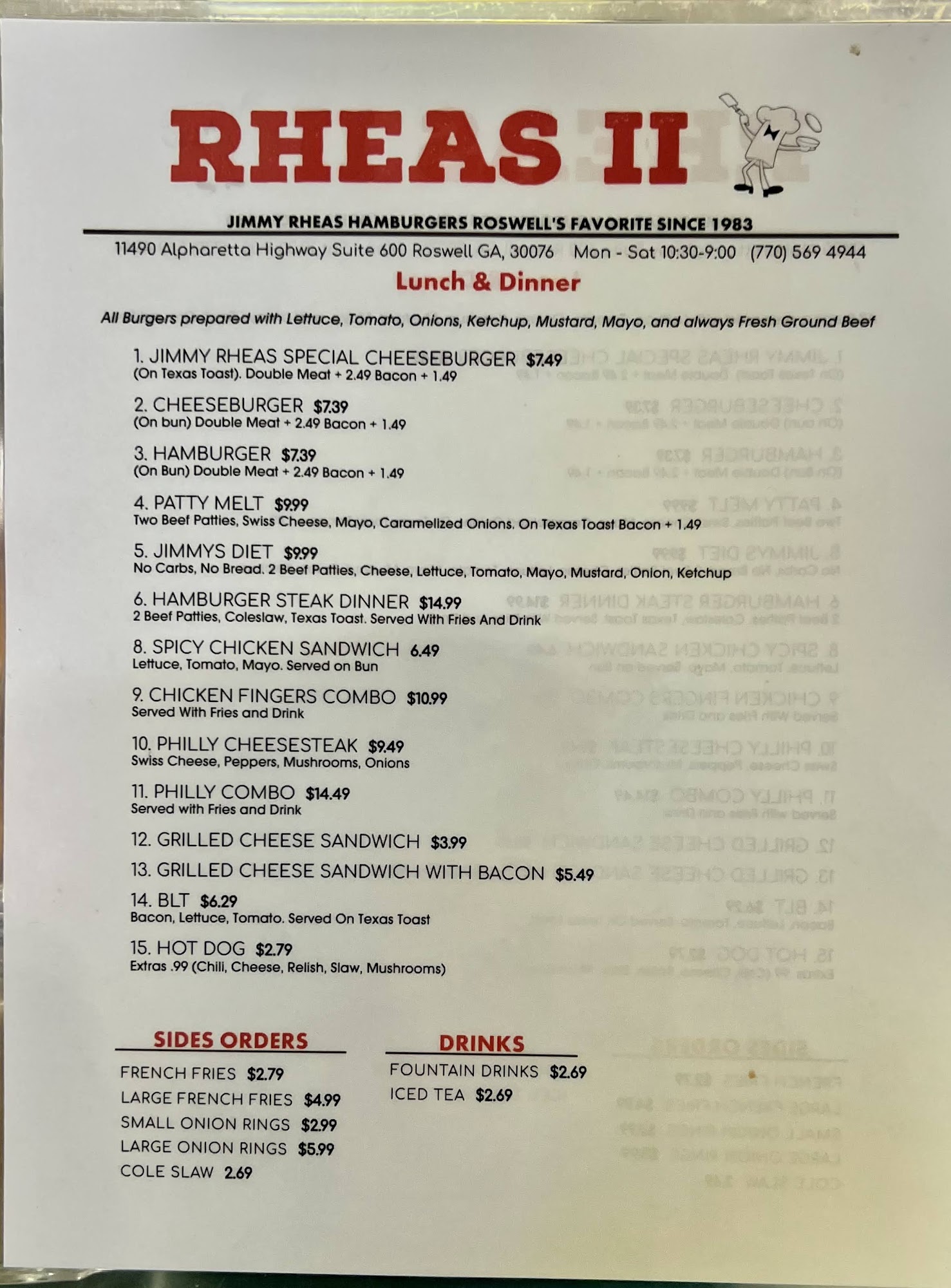 RHEAS II

JIMMY RHEAS HAMBURGERS ROSWELL'S FAVORITE SINCE 1983

11490 Alpharetta Highway Suite 600 Roswell GA, 30076 Mon - Sat 10:30-9:00 (770) 569 4944

Lunch & Dinner

All Burgers prepared with Lettuce, Tomato, Onions, Ketchup, Mustard, Mayo, and always Fresh Ground Beef

1. JIMMY RHEAS SPECIAL CHEESEBURGER $7.49
(On Texas Toast). Double Meat + 2.49 Bacon + 1.49

2. CHEESEBURGER $7.39
(On bun) Double Meat + 2.49 Bacon + 1.49

3. HAMBURGER $7.39
(On Bun) Double Meat + 2.49 Bacon + 1.49

4. PATTY MELT $9.99
Two Beef Patties, Swiss Cheese, Mayo, Caramelized Onions. On Texas Toast Bacon + 1.49

5. JIMMYS DIET $9.99
No Carbs, No Bread. 2 Beef Patties, Cheese, Lettuce, Tomato, Mayo, Mustard, Onion, Ketchup

6. HAMBURGER STEAK DINNER $14.99
2 Beef Patties, Coleslaw, Texas Toast. Served With Fries And Drink

8. SPICY CHICKEN SANDWICH 6.49
Lettuce, Tomato, Mayo. Served on Bun

9. CHICKEN FINGERS COMBO $10.99
Served With Fries and Drink

10. PHILLY CHEESESTEAK $9.49
Swiss Cheese, Peppers, Mushrooms, Onions

11. PHILLY COMBO $14.49
Served with Fries and Drink

12. GRILLED CHEESE SANDWICH $3.99

13. GRILLED CHEESE SANDWICH WITH BACON $5.49

14. BLT $6.29
Bacon, Lettuce, Tomato. Served On Texas Toast

15. HOT DOG $2.79
Extras .99 (Chili, Cheese, Relish, Slaw, Mushrooms)

SIDES ORDERS
FRENCH FRIES $2.79
LARGE FRENCH FRIES $4.99
SMALL ONION RINGS $2.99
LARGE ONION RINGS $5.99
COLE SLAW 2.69

DRINKS
FOUNTAIN DRINKS $2.69
ICED TEA $2.69